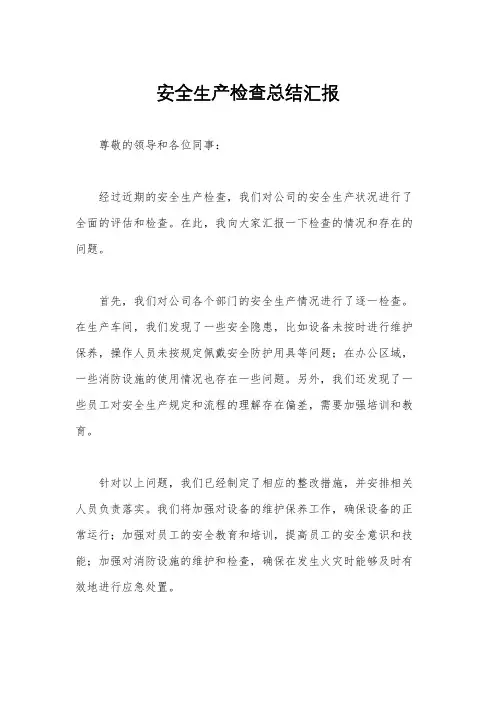 安全生产检查总结汇报

尊敬的领导和各位同事：

经过近期的安全生产检查，我们对公司的安全生产状况进行了全面的评估和检查。在此，我向大家汇报一下检查的情况和存在的问题。

首先，我们对公司各个部门的安全生产情况进行了逐一检查。在生产车间，我们发现了一些安全隐患，比如设备未按时进行维护保养，操作人员未按规定佩戴安全防护用具等问题；在办公区域，一些消防设施的使用情况也存在一些问题。另外，我们还发现了一些员工对安全生产规定和流程的理解存在偏差，需要加强培训和教育。

针对以上问题，我们已经制定了相应的整改措施，并安排相关人员负责落实。我们将加强对设备的维护保养工作，确保设备的正常运行；加强对员工的安全教育和培训，提高员工的安全意识和技能；加强对消防设施的维护和检查，确保在发生火灾时能够及时有效地进行应急处置。